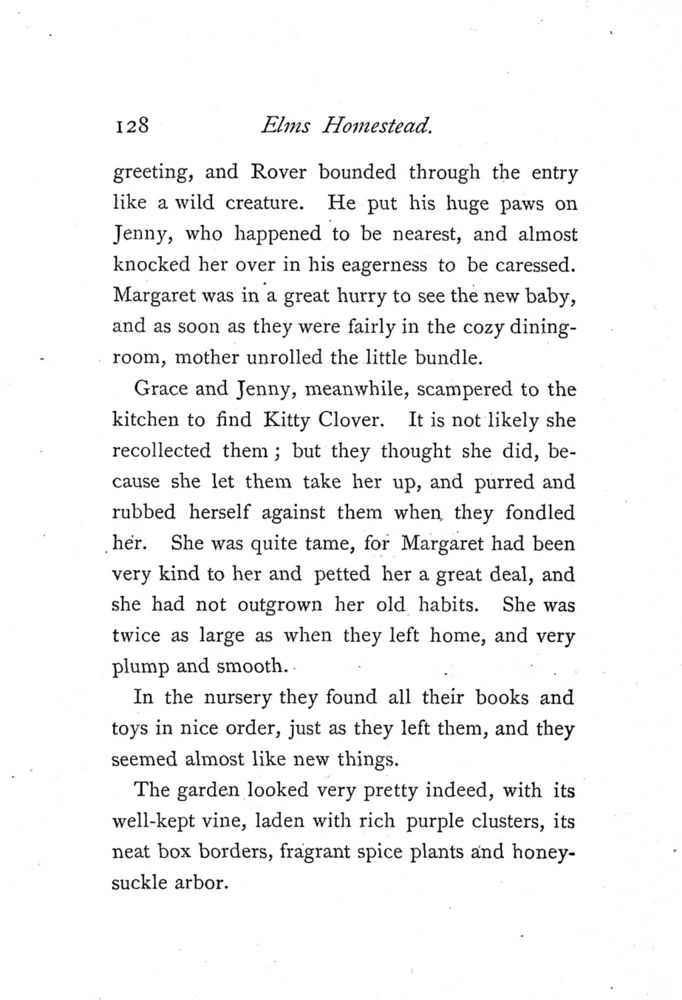 128 Elms Homestead.

greeting, and Rover bounded through the entry like a wild creature. He put his huge paws on Jenny, who happened to be nearest, and almost knocked her over in his eagerness to be caressed. Margaret was in a great hurry to see the new baby, and as soon as they were fairly in the cozy dining-room, mother unrolled the little bundle.

Grace and Jenny, meanwhile, scampered to the kitchen to find Kitty Clover. It is not likely she recollected them; but they thought she did, because she let them take her up, and purred and rubbed herself against them when they fondled her. She was quite tame, for Margaret had been very kind to her and petted her a great deal, and she had not outgrown her old habits. She was twice as large as when they left home, and very plump and smooth.

In the nursery they found all their books and toys in nice order, just as they left them, and they seemed almost like new things.

The garden looked very pretty indeed, with its well-kept vine, laden with rich purple clusters, its neat box borders, fragrant spice plants and honeysuckle arbor.